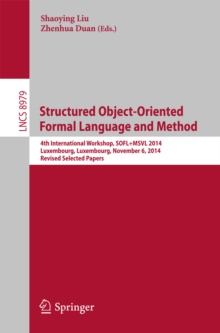 Shaoying Liu
Zhenhua Duan (Eds.)

LNCS 8979

Structured Object-Oriented Formal Language and Method

4th International Workshop, SOFL+MSVL 2014
Luxembourg, Luxembourg, November 6, 2014
Revised Selected Papers

Springer